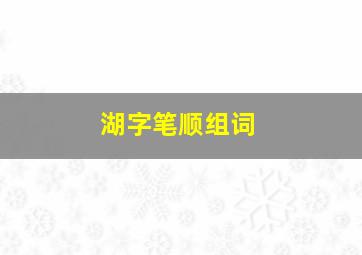 湖字笔顺组词